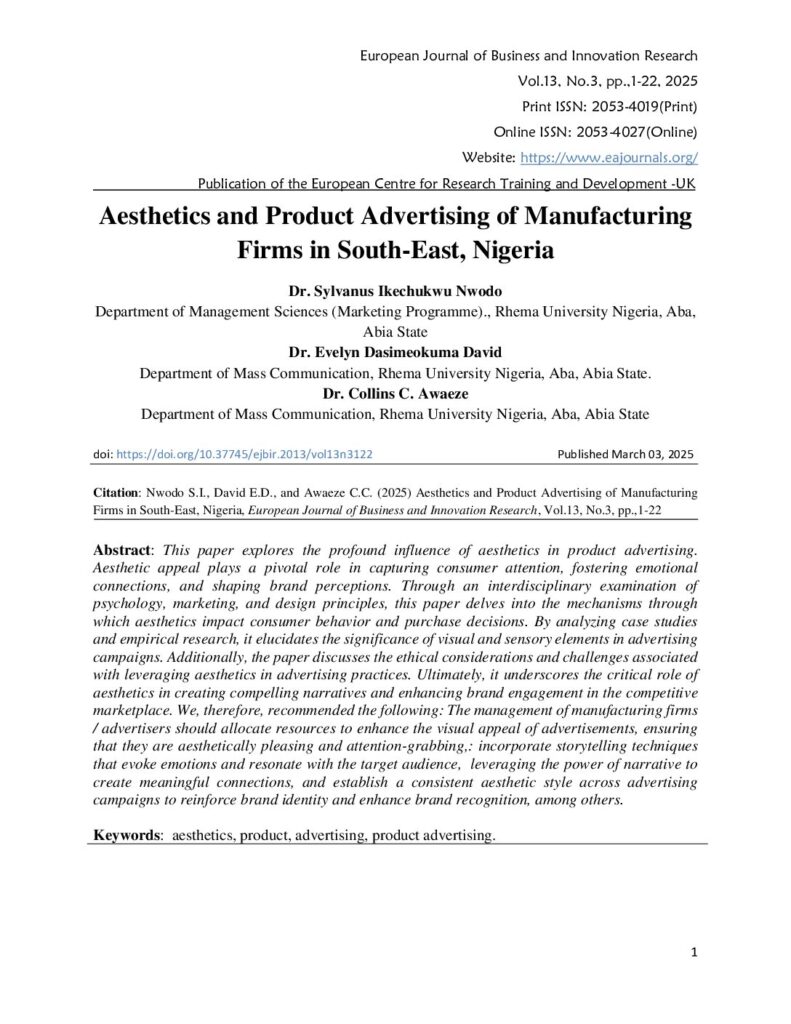 European Journal of Business and Innovation Research
Vol.13, No.3, pp.,1-22, 2025
Print ISSN: 2053-4019(Print)
Online ISSN: 2053-4027(Online)
Website: https://www.eajournals.org/
Publication of the European Centre for Research Training and Development -UK

Aesthetics and Product Advertising of Manufacturing Firms in South-East, Nigeria

Dr. Sylvanus Ikechukwu Nwodo
Department of Management Sciences (Marketing Programme)., Rhema University Nigeria, Aba, Abia State
Dr. Evelyn Dasimeokuma David
Department of Mass Communication, Rhema University Nigeria, Aba, Abia State.
Dr. Collins C. Awaeze
Department of Mass Communication, Rhema University Nigeria, Aba, Abia State

doi: https://doi.org/10.37745/ejbir.2013/vol13n3122
Published March 03, 2025

Citation: Nwodo S.I., David E.D., and Awaeze C.C. (2025) Aesthetics and Product Advertising of Manufacturing Firms in South-East, Nigeria, European Journal of Business and Innovation Research, Vol.13, No.3, pp.,1-22

Abstract: This paper explores the profound influence of aesthetics in product advertising. Aesthetic appeal plays a pivotal role in capturing consumer attention, fostering emotional connections, and shaping brand perceptions. Through an interdisciplinary examination of psychology, marketing, and design principles, this paper delves into the mechanisms through which aesthetics impact consumer behavior and purchase decisions. By analyzing case studies and empirical research, it elucidates the significance of visual and sensory elements in advertising campaigns. Additionally, the paper discusses the ethical considerations and challenges associated with leveraging aesthetics in advertising practices. Ultimately, it underscores the critical role of aesthetics in creating compelling narratives and enhancing brand engagement in the competitive marketplace. We, therefore, recommended the following: The management of manufacturing firms / advertisers should allocate resources to enhance the visual appeal of advertisements, ensuring that they are aesthetically pleasing and attention-grabbing,: incorporate storytelling techniques that evoke emotions and resonate with the target audience, leveraging the power of narrative to create meaningful connections, and establish a consistent aesthetic style across advertising campaigns to reinforce brand identity and enhance brand recognition, among others.

Keywords: aesthetics, product, advertising, product advertising.

1